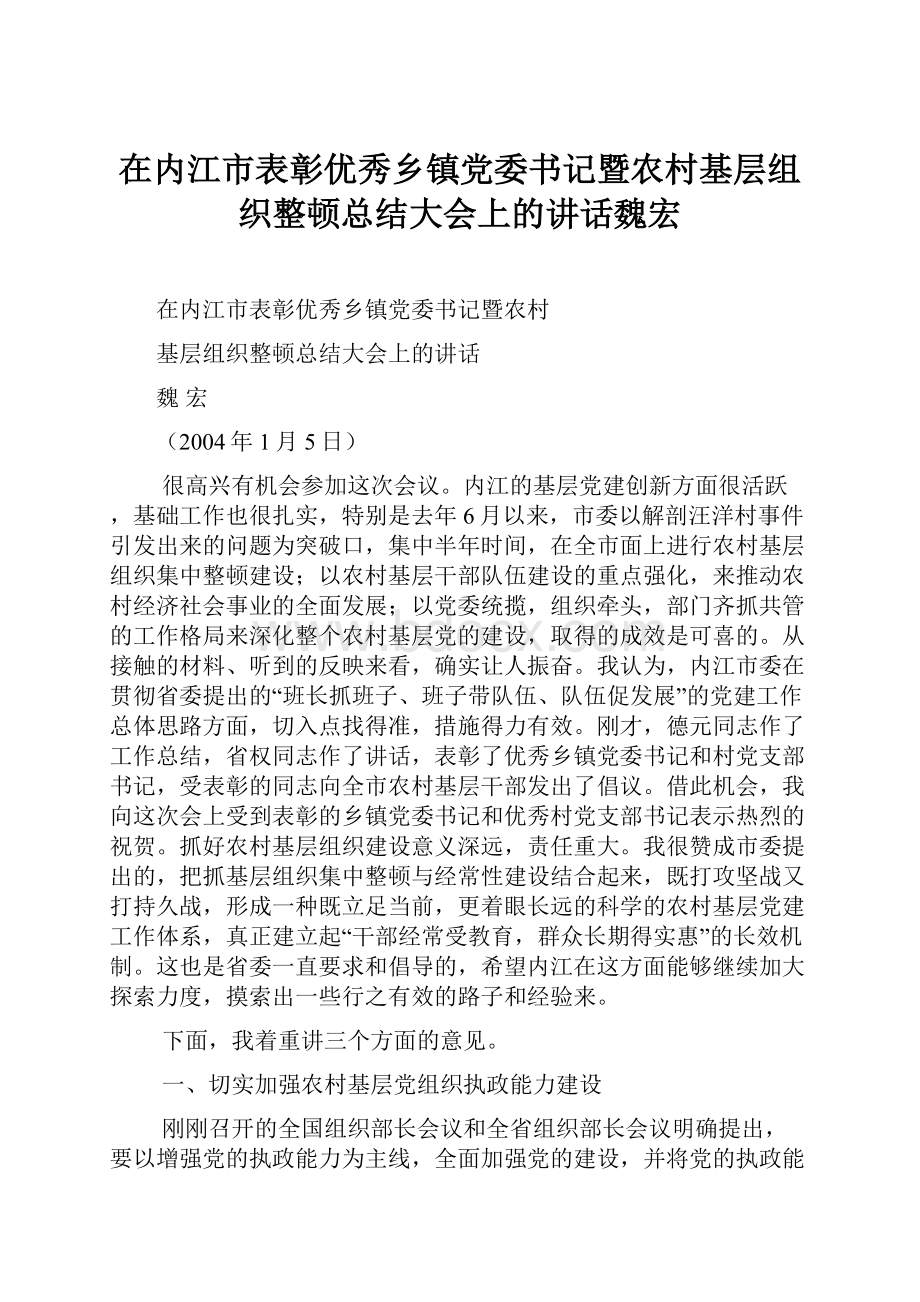 在内江市表彰优秀乡镇党委书记暨农村基层组织整顿总结大会上的讲话魏宏

在内江市表彰优秀乡镇党委书记暨农村

基层组织整顿总结大会上的讲话

魏 宏

（2004年1月5日）

很高兴有机会参加这次会议。内江的基层党建创新方面很活跃，基础工作也很扎实，特别是去年6月以来，市委以解剖汪洋村事件引发出来的问题为突破口，集中半年时间，在全市面上进行农村基层组织集中整顿建设；以农村基层干部队伍建设的重点强化，来推动农村经济社会事业的全面发展；以党委统揽，组织牵头，部门齐抓共管的工作格局来深化整个农村基层党的建设，取得的成效是可喜的。从接触的材料、听到的反映来看，确实让人振奋。我认为，内江市委在贯彻省委提出的“班长抓班子、班子带队伍、队伍促发展”的党建工作总体思路方面，切入点找得准，措施得力有效。刚才，德元同志作了工作总结，省权同志作了讲话，表彰了优秀乡镇党委书记和村党支部书记，受表彰的同志向全市农村基层干部发出了倡议。借此机会，我向这次会上受到表彰的乡镇党委书记和优秀村党支部书记表示热烈的祝贺。抓好农村基层组织建设意义深远，责任重大。我很赞成市委提出的，把抓基层组织集中整顿与经常性建设结合起来，既打攻坚战又打持久战，形成一种既立足当前，更着眼长远的科学的农村基层党建工作体系，真正建立起“干部经常受教育，群众长期得实惠”的长效机制。这也是省委一直要求和倡导的，希望内江在这方面能够继续加大探索力度，摸索出一些行之有效的路子和经验来。

下面，我着重讲三个方面的意见。

一、切实加强农村基层党组织执政能力建设

刚刚召开的全国组织部长会议和全省组织部长会议明确提出，要以增强党的执政能力为主线，全面加强党的建设，并将党的执政能